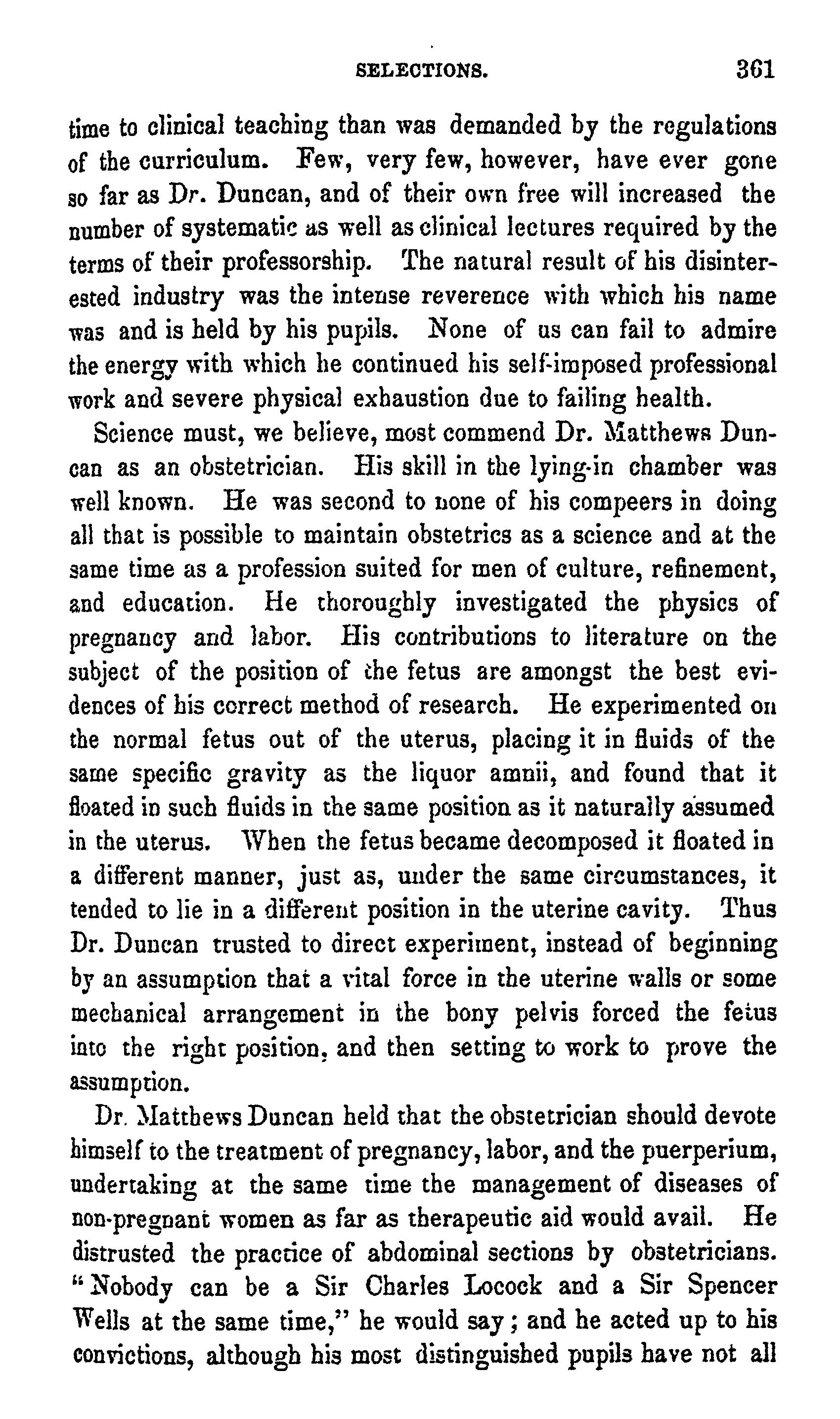 SELECTIONS. 361

time to clinical teaching than was demanded by the regulations of the curriculum. Few, very few, however, have ever gone so far as Dr. Duncan, and of their own free will increased the number of systematic as well as clinical lectures required by the terms of their professorship. The natural result of his disinterested industry was the intense reverence with which his name was and is held by his pupils. None of us can fail to admire the energy with which he continued his self-imposed professional work and severe physical exhaustion due to failing health.

Science must, we believe, most commend Dr. Matthews Duncan as an obstetrician. His skill in the lying-in chamber was well known. He was second to none of his compeers in doing all that is possible to maintain obstetrics as a science and at the same time as a profession suited for men of culture, refinement, and education. He thoroughly investigated the physics of pregnancy and labor. His contributions to literature on the subject of the position of the fetus are amongst the best evidences of his correct method of research. He experimented on the normal fetus out of the uterus, placing it in fluids of the same specific gravity as the liquor amnii, and found that it floated in such fluids in the same position as it naturally assumed in the uterus. When the fetus became decomposed it floated in a different manner, just as, under the same circumstances, it tended to lie in a different position in the uterine cavity. Thus Dr. Duncan trusted to direct experiment, instead of beginning by an assumption that a vital force in the uterine walls or some mechanical arrangement in the bony pelvis forced the fetus into the right position, and then setting to work to prove the assumption.

Dr. Matthews Duncan held that the obstetrician should devote himself to the treatment of pregnancy, labor, and the puerperium, undertaking at the same time the management of diseases of non-pregnant women as far as therapeutic aid would avail. He distrusted the practice of abdominal sections by obstetricians. "Nobody can be a Sir Charles Locock and a Sir Spencer Wells at the same time," he would say; and he acted up to his convictions, although his most distinguished pupils have not all